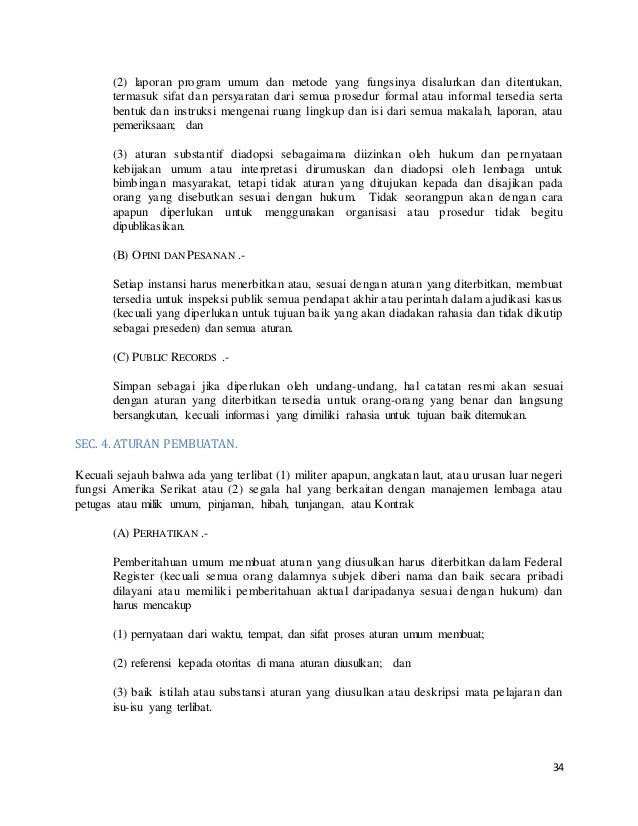 (2) laporan program umum dan metode yang fungsinya disalurkan dan ditentukan, termasuk sifat dan persyaratan dari semua prosedur formal atau informal tersedia serta bentuk dan instruksi mengenai ruang lingkup dan isi dari semua makalah, laporan, atau pemeriksaan; dan

(3) aturan substantif diadopsi sebagaimana diizinkan oleh hukum dan pernyataan kebijakan umum atau interpretasi dirumuskan dan diadopsi oleh lembaga untuk bimbingan masyarakat, tetapi tidak aturan yang ditujukan kepada dan disajikan pada orang yang disebutkan sesuai dengan hukum. Tidak seorangpun akan dengan cara apapun diperlukan untuk menggunakan organisasi atau prosedur tidak begitu dipublikasikan.

(B) OPINI DAN PESANAN .-

Setiap instansi harus menerbitkan atau, sesuai dengan aturan yang diterbitkan, membuat tersedia untuk inspeksi publik semua pendapat akhir atau perintah dalam ajudikasi kasus (kecuali yang diperlukan untuk tujuan baik yang akan diadakan rahasia dan tidak dikutip sebagai preseden) dan semua aturan.

(C) PUBLIC RECORDS .-

Simpan sebagai jika diperlukan oleh undang-undang, hal catatan resmi akan sesuai dengan aturan yang diterbitkan tersedia untuk orang-orang yang benar dan langsung bersangkutan, kecuali informasi yang dimiliki rahasia untuk tujuan baik ditemukan.

SEC. 4. ATURAN PEMBUATAN.

Kecuali sejauh bahwa ada yang terlibat (1) militer apapun, angkatan laut, atau urusan luar negeri fungsi Amerika Serikat atau (2) segala hal yang berkaitan dengan manajemen lembaga atau petugas atau milik umum, pinjaman, hibah, tunjangan, atau Kontrak

(A) PERHATIKAN .-

Pemberitahuan umum membuat aturan yang diusulkan harus diterbitkan dalam Federal Register (kecuali semua orang dalamnya subjek diberi nama dan baik secara pribadi dilayani atau memiliki pemberitahuan aktual daripadanya sesuai dengan hukum) dan harus mencakup

(1) pernyataan dari waktu, tempat, dan sifat proses aturan umum membuat;

(2) referensi kepada otoritas di mana aturan diusulkan; dan

(3) baik istilah atau substansi aturan yang diusulkan atau deskripsi mata pelajaran dan isu-isu yang terlibat.

34